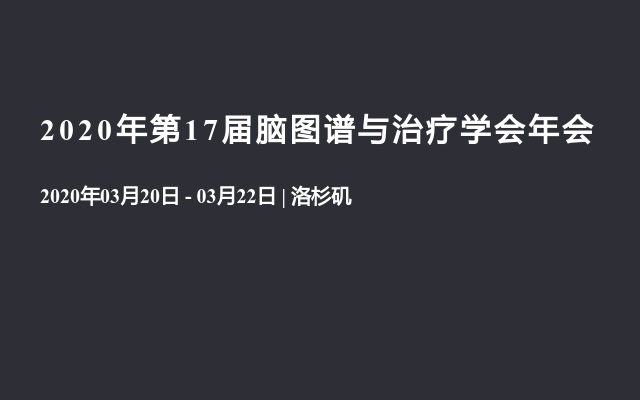 2020年第17届脑图谱与治疗学会年会

2020年03月20日 - 03月22日 | 洛杉矶